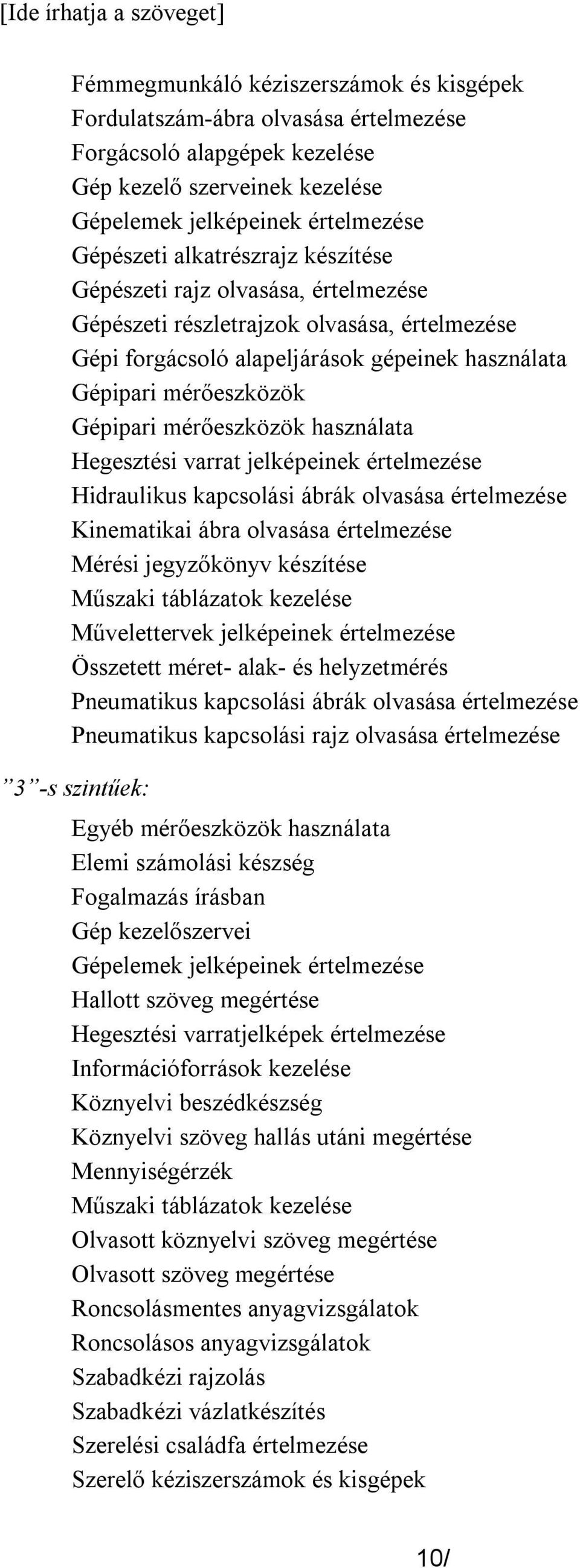 [Ide írhatja a szöveget]

Fémmegmunkáló kéziszerszámok és kisgépek
Fordulatszám-ábra olvasása értelmezése
Forgácsoló alapgépek kezelése
Gép kezelő szerveinek kezelése
Gépelemek jelképeinek értelmezése
Gépészeti alkatrészrajz készítése
Gépészeti rajz olvasása, értelmezése
Gépészeti részletrajzok olvasása, értelmezése
Gépi forgácsoló alapeljárások gépeinek használata
Gépipari mérőeszközök
Gépipari mérőeszközök használata
Hegesztési varrat jelképeinek értelmezése
Hidraulikus kapcsolási ábrák olvasása értelmezése
Kinematikai ábra olvasása értelmezése
Mérési jegyzőkönyv készítése
Műszaki táblázatok kezelése
Művelettervek jelképeinek értelmezése
Összetett méret- alak- és helyzetmérés
Pneumatikus kapcsolási ábrák olvasása értelmezése
Pneumatikus kapcsolási rajz olvasása értelmezése

”3”-s szintűek:

Egyéb mérőeszközök használata
Elemi számolási készség
Fogalmazás írásban
Gép kezelőszervei
Gépelemek jelképeinek értelmezése
Hallott szöveg megértése
Hegesztési varratjelképek értelmezése
Információforrások kezelése
Köznyelvi beszédkészség
Köznyelvi szöveg hallás utáni megértése
Mennyiségérzék
Műszaki táblázatok kezelése
Olvasott köznyelvi szöveg megértése
Olvasott szöveg megértése
Roncsolásmentes anyagvizsgálatok
Roncsolásos anyagvizsgálatok
Szabadkézi rajzolás
Szabadkézi vázlatkészítés
Szerelési családfa értelmezése
Szerelő kéziszerszámok és kisgépek

10/